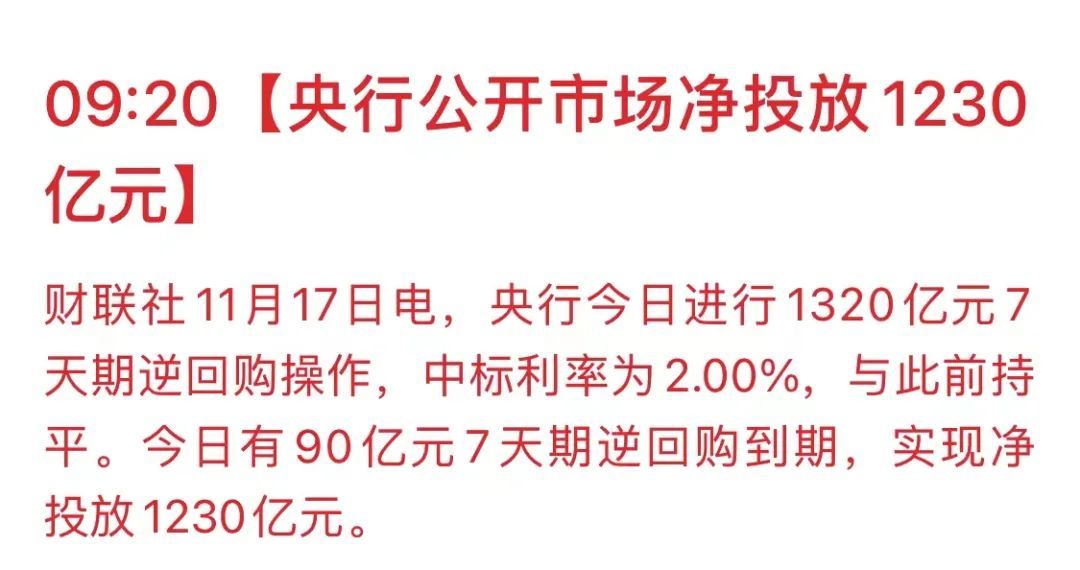 09:20【央行公开市场净投放1230亿元】

财联社11月17日电，央行今日进行1320亿元7天期逆回购操作，中标利率为2.00%，与此前持平。今日有90亿元7天期逆回购到期，实现净投放1230亿元。